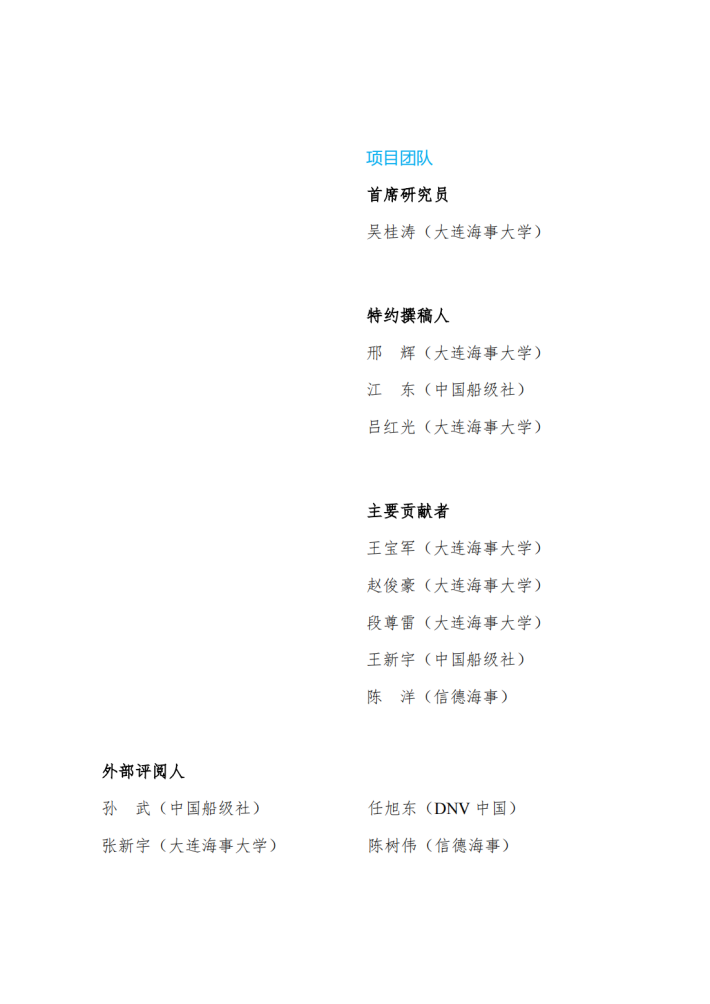 项目团队

首席研究员

吴桂涛（大连海事大学）

特约撰稿人

邢　辉（大连海事大学）

江　东（中国船级社）

吕红光（大连海事大学）

主要贡献者

王宝军（大连海事大学）

赵俊豪（大连海事大学）

段尊雷（大连海事大学）

王新宇（中国船级社）

陈　洋（信德海事）

外部评阅人

孙　武（中国船级社）

张新宇（大连海事大学）

任旭东（DNV中国）

陈树伟（信德海事）